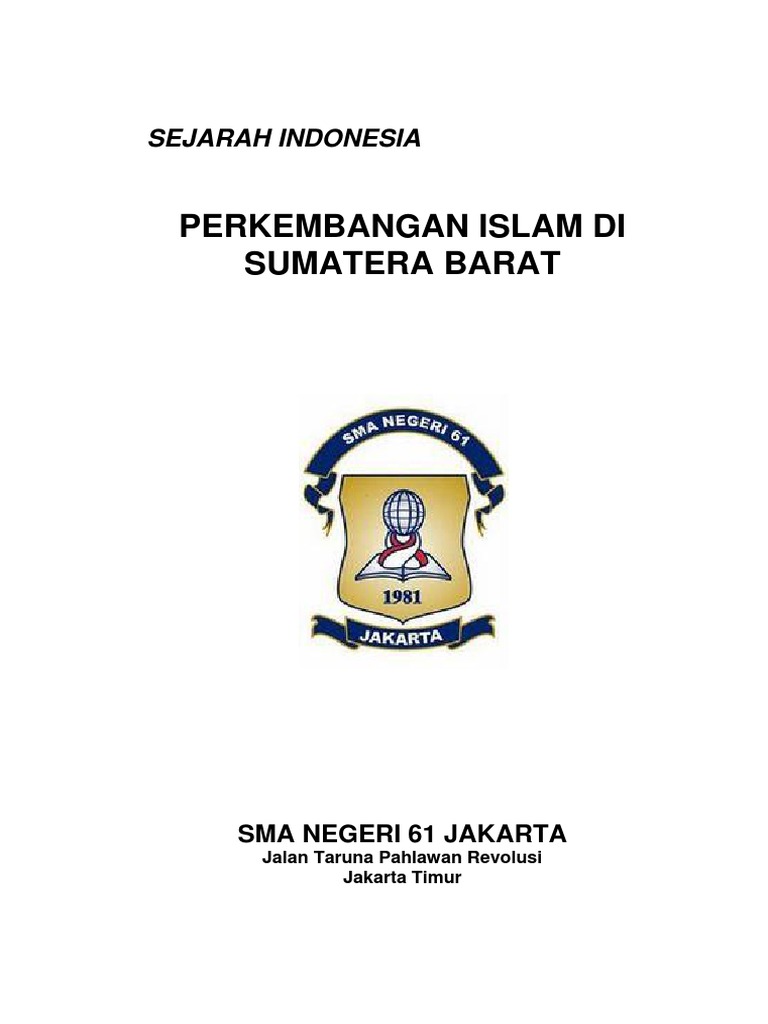 SEJARAH INDONESIA

PERKEMBANGAN ISLAM DI SUMATERA BARAT

SMA NEGERI 61

1981

JAKARTA

SMA NEGERI 61 JAKARTA
Jalan Taruna Pahlawan Revolusi
Jakarta Timur